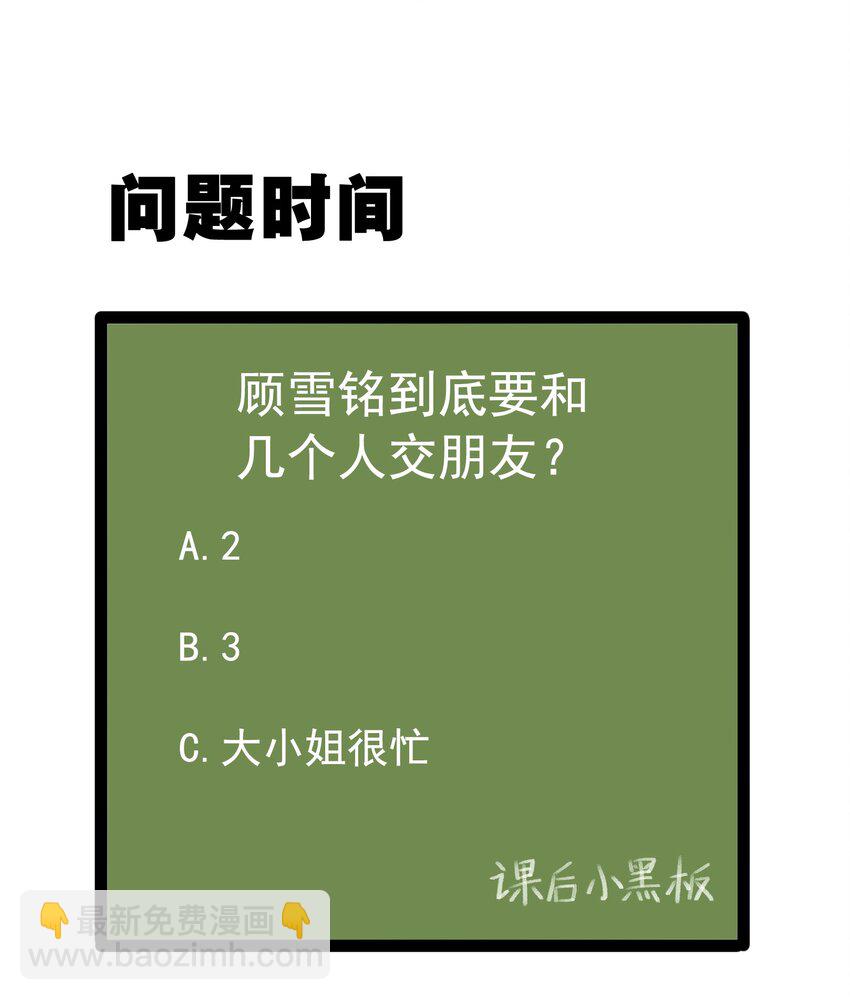 问题时间

顾雪铭到底要和几个人交朋友？

A. 2

B. 3

C. 大小姐很忙

课后小黑板

👇最新免费漫画👇
www.baozimh.com